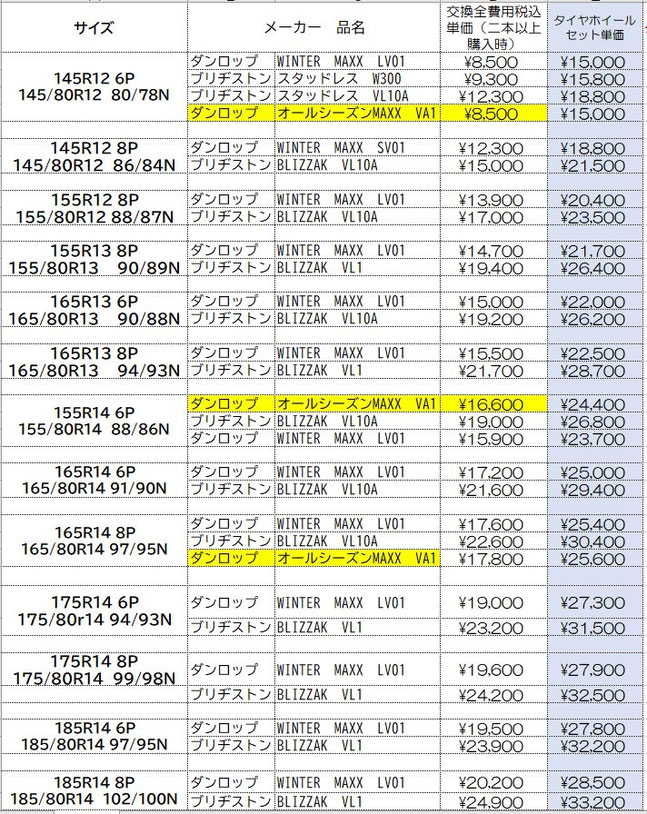 | サイズ | メーカー | 品名 | 交換全費用税込単価（二本以上購入時） | タイヤホイールセット単価 |
|---|---|---|---|---|
| 145R12 6P 145/80R12 80/78N | ダンロップ | WINTER MAXX LV01 | ¥8,500 | ¥15,000 |
| | ブリヂストン | スタッドレス W300 | ¥9,300 | ¥15,800 |
| | ブリヂストン | スタッドレス VL10A | ¥12,300 | ¥18,800 |
| | ダンロップ | オールシーズンMAXX VA1 | ¥8,500 | ¥15,000 |
| 145R12 8P 145/80R12 86/84N | ダンロップ | WINTER MAXX SV01 | ¥12,300 | ¥18,800 |
| | ブリヂストン | BLIZZAK VL10A | ¥15,000 | ¥21,500 |
| 155R12 8P 155/80R12 88/87N | ダンロップ | WINTER MAXX LV01 | ¥13,900 | ¥20,400 |
| | ブリヂストン | BLIZZAK VL10A | ¥17,000 | ¥23,500 |
| 155R13 8P 155/80R13 90/89N | ダンロップ | WINTER MAXX LV01 | ¥14,700 | ¥21,700 |
| | ブリヂストン | BLIZZAK VL1 | ¥19,400 | ¥26,400 |
| 165R13 6P 165/80R13 90/88N | ダンロップ | WINTER MAXX LV01 | ¥15,000 | ¥22,000 |
| | ブリヂストン | BLIZZAK VL10A | ¥19,200 | ¥26,200 |
| 165R13 8P 165/80R13 94/93N | ダンロップ | WINTER MAXX LV01 | ¥15,500 | ¥22,500 |
| | ブリヂストン | BLIZZAK VL1 | ¥21,700 | ¥28,700 |
| 155R14 6P 155/80R14 88/86N | ダンロップ | オールシーズンMAXX VA1 | ¥16,600 | ¥24,400 |
| | ブリヂストン | BLIZZAK VL10A | ¥19,000 | ¥26,800 |
| | ダンロップ | WINTER MAXX LV01 | ¥15,900 | ¥23,700 |
| 165R14 6P 165/80R14 91/90N | ダンロップ | WINTER MAXX LV01 | ¥17,200 | ¥25,000 |
| | ブリヂストン | BLIZZAK VL10A | ¥21,600 | ¥29,400 |
| 165R14 8P 165/80R14 97/95N | ダンロップ | WINTER MAXX LV01 | ¥17,600 | ¥25,400 |
| | ブリヂストン | BLIZZAK VL10A | ¥22,600 | ¥30,400 |
| | ダンロップ | オールシーズンMAXX VA1 | ¥17,800 | ¥25,600 |
| 175R14 6P 175/80r14 94/93N | ダンロップ | WINTER MAXX LV01 | ¥19,000 | ¥27,300 |
| | ブリヂストン | BLIZZAK VL1 | ¥23,200 | ¥31,500 |
| 175R14 8P 175/80R14 99/98N | ダンロップ | WINTER MAXX LV01 | ¥19,600 | ¥27,900 |
| | ブリヂストン | BLIZZAK VL1 | ¥24,200 | ¥32,500 |
| 185R14 6P 185/80R14 97/95N | ダンロップ | WINTER MAXX LV01 | ¥19,500 | ¥27,800 |
| | ブリヂストン | BLIZZAK VL1 | ¥23,900 | ¥32,200 |
| 185R14 8P 185/80R14 102/100N | ダンロップ | WINTER MAXX LV01 | ¥20,200 | ¥28,500 |
| | ブリヂストン | BLIZZAK VL1 | ¥24,900 | ¥33,200 |